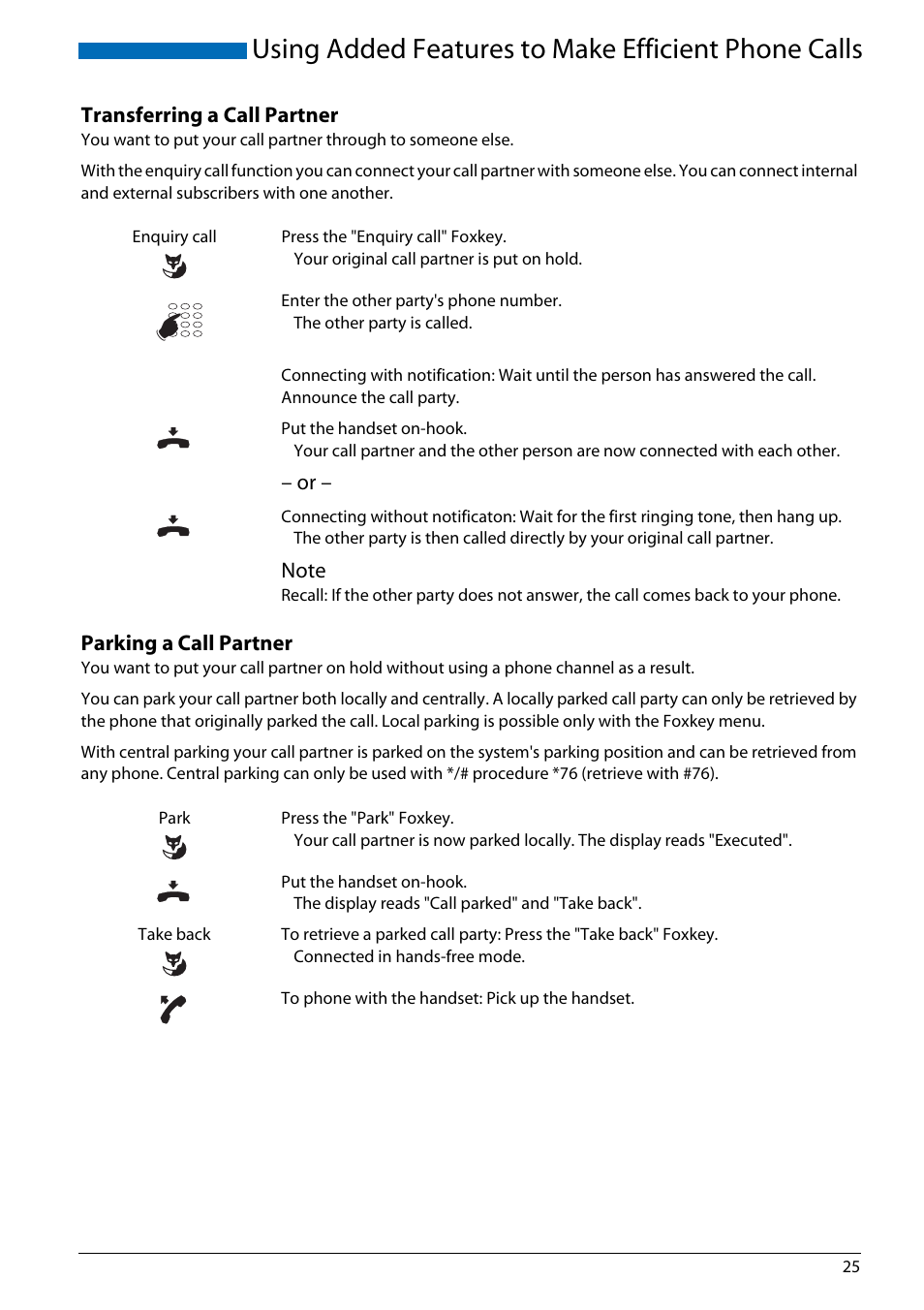 Using Added Features to Make Efficient Phone Calls

Transferring a Call Partner
You want to put your call partner through to someone else.

With the enquiry call function you can connect your call partner with someone else. You can connect internal and external subscribers with one another.

Enquiry call

Press the "Enquiry call" Foxkey.
Your original call partner is put on hold.

Enter the other party's phone number.
The other party is called.

Connecting with notification: Wait until the person has answered the call. Announce the call party.

Put the handset on-hook.
Your call partner and the other person are now connected with each other.

– or –

Connecting without notificaton: Wait for the first ringing tone, then hang up.
The other party is then called directly by your original call partner.

Note
Recall: If the other party does not answer, the call comes back to your phone.

Parking a Call Partner
You want to put your call partner on hold without using a phone channel as a result.

You can park your call partner both locally and centrally. A locally parked call party can only be retrieved by the phone that originally parked the call. Local parking is possible only with the Foxkey menu.

With central parking your call partner is parked on the system's parking position and can be retrieved from any phone. Central parking can only be used with */# procedure *76 (retrieve with #76).

Park

Press the "Park" Foxkey.
Your call partner is now parked locally. The display reads "Executed".

Put the handset on-hook.
The display reads "Call parked" and "Take back".

Take back

To retrieve a parked call party: Press the "Take back" Foxkey.
Connected in hands-free mode.

To phone with the handset: Pick up the handset.

25